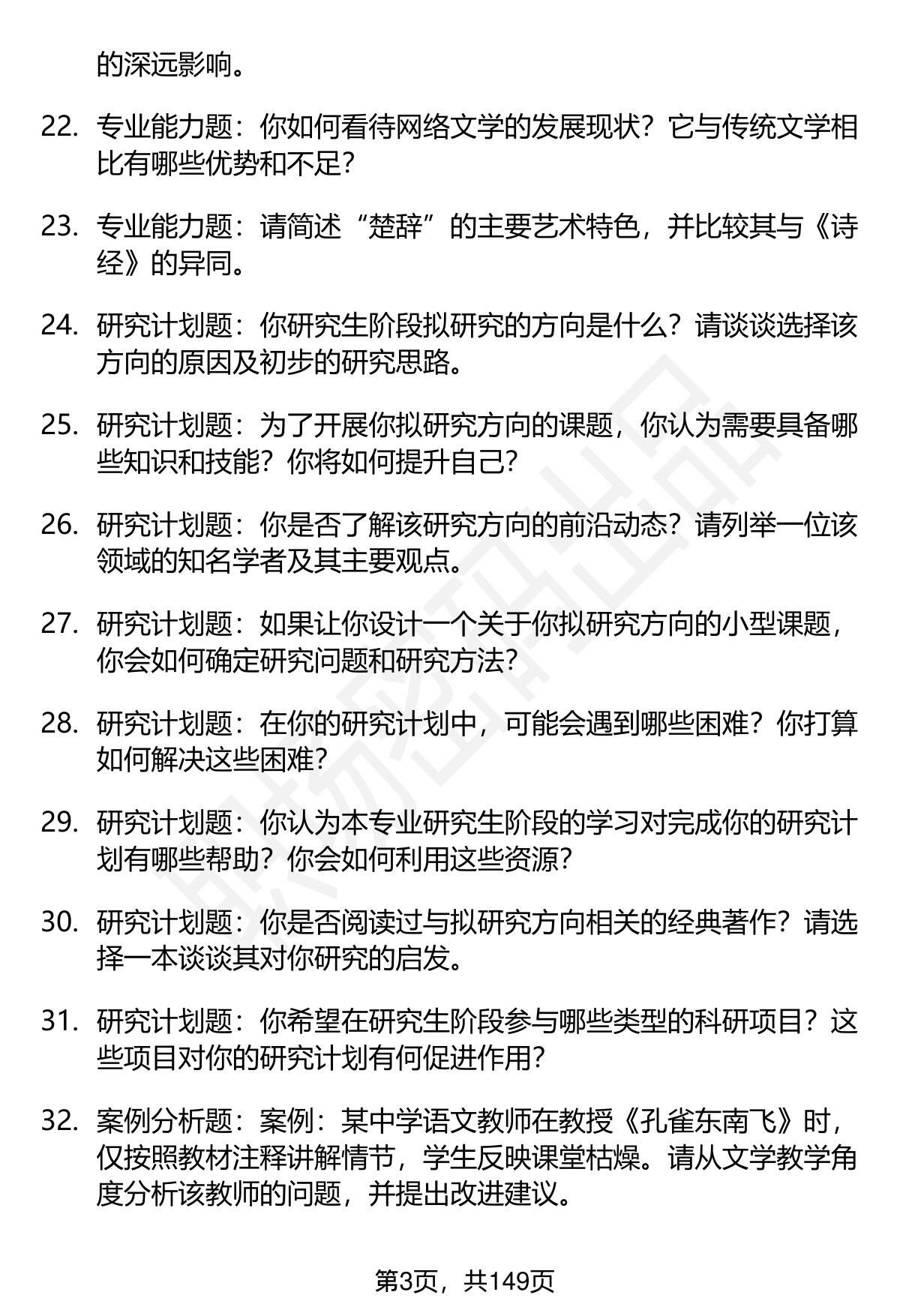 的深远影响。

22. 专业能力题：你如何看待网络文学的发展现状？它与传统文学相比有哪些优势和不足？

23. 专业能力题：请简述“楚辞”的主要艺术特色，并比较其与《诗经》的异同。

24. 研究计划题：你研究生阶段拟研究的方向是什么？请谈谈选择该方向的原因及初步的研究思路。

25. 研究计划题：为了开展你拟研究方向的课题，你认为需要具备哪些知识和技能？你将如何提升自己？

26. 研究计划题：你是否了解该研究方向的前沿动态？请列举一位该领域的知名学者及其主要观点。

27. 研究计划题：如果让你设计一个关于你拟研究方向的小型课题，你会如何确定研究问题和研究方法？

28. 研究计划题：在你的研究计划中，可能会遇到哪些困难？你打算如何解决这些困难？

29. 研究计划题：你认为本专业研究生阶段的学习对完成你的研究计划有哪些帮助？你会如何利用这些资源？

30. 研究计划题：你是否阅读过与拟研究方向相关的经典著作？请选择一本谈谈其对你研究的启发。

31. 研究计划题：你希望在研究生阶段参与哪些类型的科研项目？这些项目对你的研究计划有何促进作用？

32. 案例分析题：案例：某中学语文教师在教授《孔雀东南飞》时，仅按照教材注释讲解情节，学生反映课堂枯燥。请从文学教学角度分析该教师的问题，并提出改进建议。

第3页，共149页